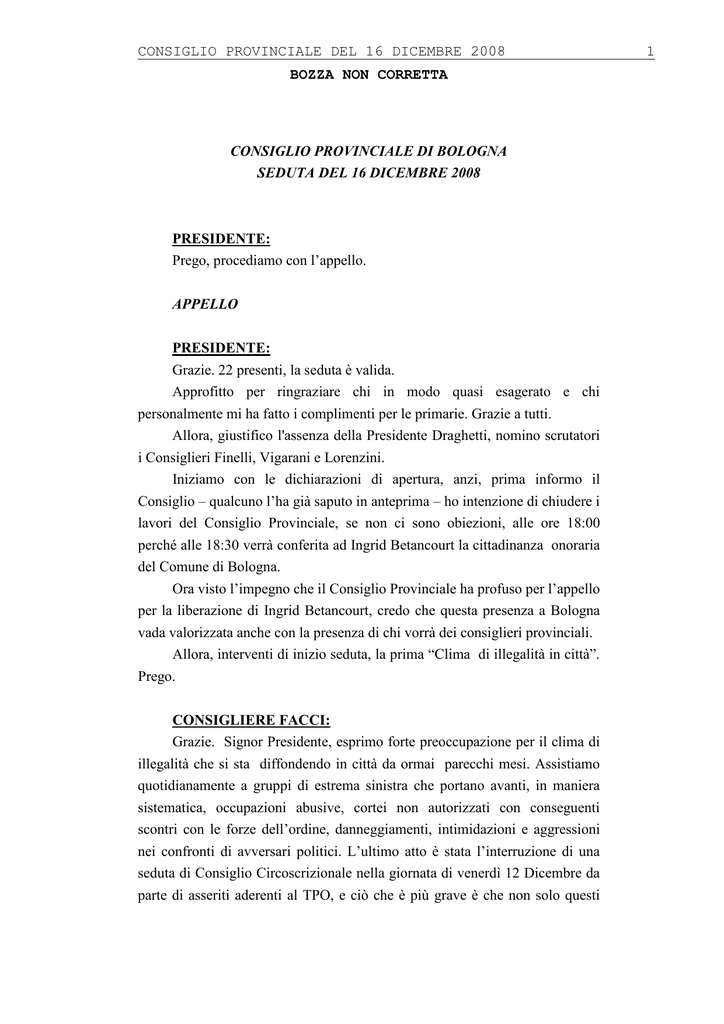 CONSIGLIO PROVINCIALE DEL 16 DICEMBRE 2008 1
BOZZA NON CORRETTA

CONSIGLIO PROVINCIALE DI BOLOGNA
SEDUTA DEL 16 DICEMBRE 2008

PRESIDENTE:
Prego, procediamo con l'appello.

APPELLO

PRESIDENTE:
Grazie. 22 presenti, la seduta è valida.

Approfitto per ringraziare chi in modo quasi esagerato e chi personalmente mi ha fatto i complimenti per le primarie. Grazie a tutti.

Allora, giustifico l'assenza della Presidente Draghetti, nomino scrutatori i Consiglieri Finelli, Vigarani e Lorenzini.

Iniziamo con le dichiarazioni di apertura, anzi, prima informo il Consiglio – qualcuno l'ha già saputo in anteprima – ho intenzione di chiudere i lavori del Consiglio Provinciale, se non ci sono obiezioni, alle ore 18:00 perché alle 18:30 verrà conferita ad Ingrid Betancourt la cittadinanza onoraria del Comune di Bologna.

Ora visto l'impegno che il Consiglio Provinciale ha profuso per l'appello per la liberazione di Ingrid Betancourt, credo che questa presenza a Bologna vada valorizzata anche con la presenza di chi vorrà dei consiglieri provinciali.

Allora, interventi di inizio seduta, la prima "Clima di illegalità in città". Prego.

CONSIGLIERE FACCI:
Grazie. Signor Presidente, esprimo forte preoccupazione per il clima di illegalità che si sta diffondendo in città da ormai parecchi mesi. Assistiamo quotidianamente a gruppi di estrema sinistra che portano avanti, in maniera sistematica, occupazioni abusive, cortei non autorizzati con conseguenti scontri con le forze dell'ordine, danneggiamenti, intimidazioni e aggressioni nei confronti di avversari politici. L'ultimo atto è stata l'interruzione di una seduta di Consiglio Circoscrizionale nella giornata di venerdì 12 Dicembre da parte di asseriti aderenti al TPO, e ciò che è più grave è che non solo questi